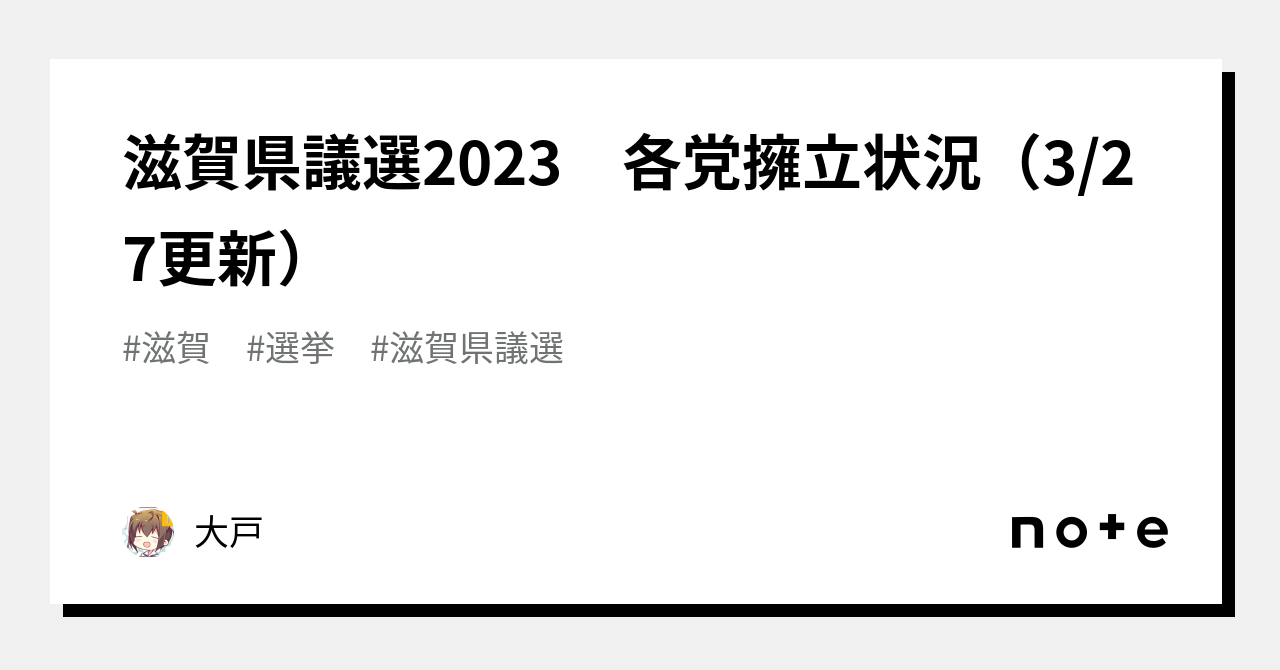 滋賀県議選2023　各党擁立状況（3/27更新）

#滋賀　#選挙　#滋賀県議選

大戸

note